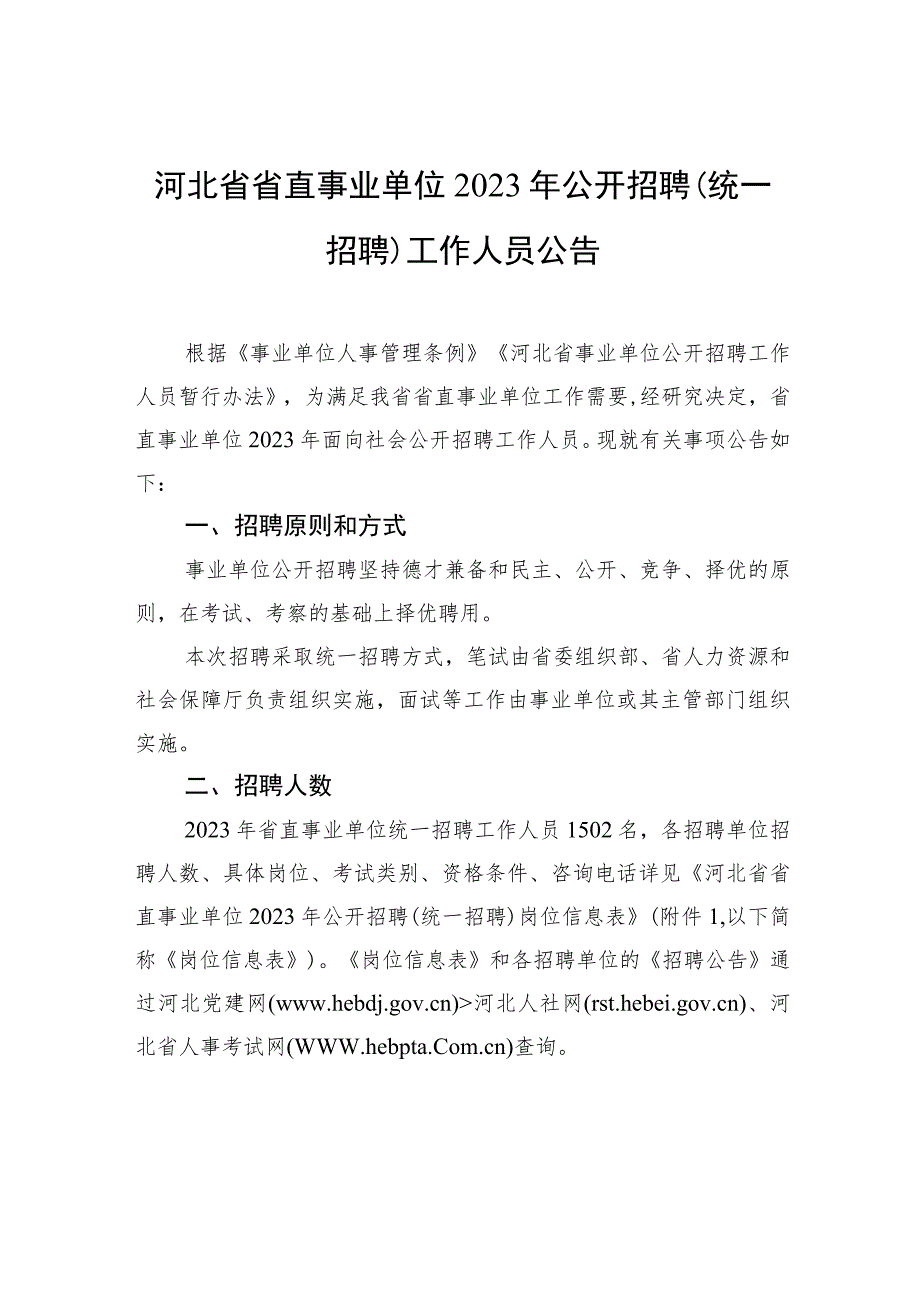 河北省省直事业单位2023年公开招聘(统一招聘)工作人员公告

根据《事业单位人事管理条例》《河北省事业单位公开招聘工作人员暂行办法》，为满足我省省直事业单位工作需要,经研究决定，省直事业单位2023年面向社会公开招聘工作人员。现就有关事项公告如下：

一、招聘原则和方式

事业单位公开招聘坚持德才兼备和民主、公开、竞争、择优的原则，在考试、考察的基础上择优聘用。

本次招聘采取统一招聘方式，笔试由省委组织部、省人力资源和社会保障厅负责组织实施，面试等工作由事业单位或其主管部门组织实施。

二、招聘人数

2023年省直事业单位统一招聘工作人员1502名，各招聘单位招聘人数、具体岗位、考试类别、资格条件、咨询电话详见《河北省省直事业单位2023年公开招聘(统一招聘)岗位信息表》(附件1,以下简称《岗位信息表》)。《岗位信息表》和各招聘单位的《招聘公告》通过河北党建网(www.hebdj.gov.cn)>河北人社网(rst.hebei.gov.cn)、河北省人事考试网(WWW.hebpta.Com.cn)查询。